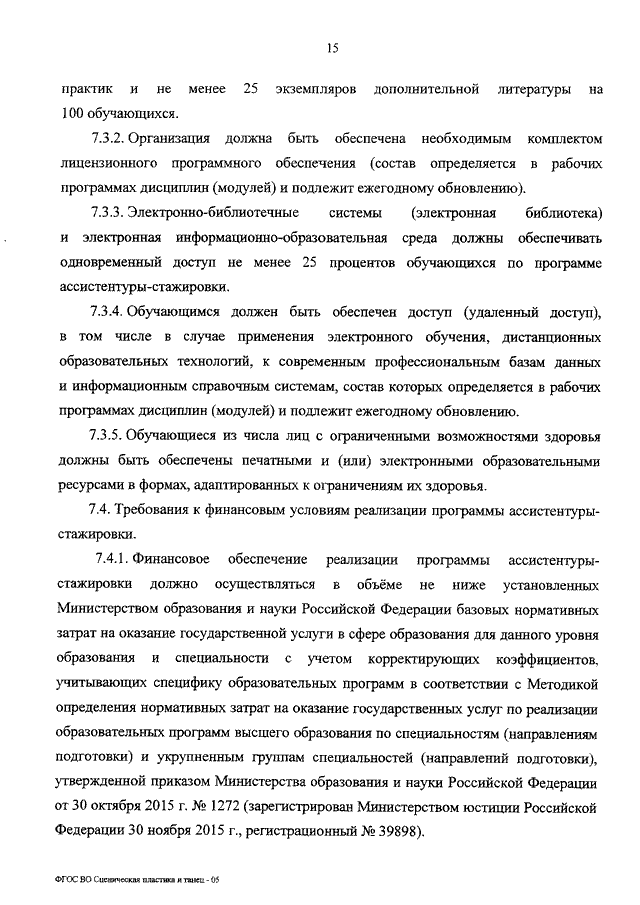 15

практик и не менее 25 экземпляров дополнительной литературы на 100 обучающихся.

7.3.2. Организация должна быть обеспечена необходимым комплектом лицензионного программного обеспечения (состав определяется в рабочих программах дисциплин (модулей) и подлежит ежегодному обновлению).

7.3.3. Электронно-библиотечные системы (электронная библиотека) и электронная информационно-образовательная среда должны обеспечивать одновременный доступ не менее 25 процентов обучающихся по программе ассистентуры-стажировки.

7.3.4. Обучающимся должен быть обеспечен доступ (удаленный доступ), в том числе в случае применения электронного обучения, дистанционных образовательных технологий, к современным профессиональным базам данных и информационным справочным системам, состав которых определяется в рабочих программах дисциплин (модулей) и подлежит ежегодному обновлению.

7.3.5. Обучающиеся из числа лиц с ограниченными возможностями здоровья должны быть обеспечены печатными и (или) электронными образовательными ресурсами в формах, адаптированных к ограничениям их здоровья.

7.4. Требования к финансовым условиям реализации программы ассистентуры-стажировки.

7.4.1. Финансовое обеспечение реализации программы ассистентуры-стажировки должно осуществляться в объёме не ниже установленных Министерством образования и науки Российской Федерации базовых нормативных затрат на оказание государственной услуги в сфере образования для данного уровня образования и специальности с учетом корректирующих коэффициентов, учитывающих специфику образовательных программ в соответствии с Методикой определения нормативных затрат на оказание государственных услуг по реализации образовательных программ высшего образования по специальностям (направлениям подготовки) и укрупненным группам специальностей (направлений подготовки), утвержденной приказом Министерства образования и науки Российской Федерации от 30 октября 2015 г. № 1272 (зарегистрирован Министерством юстиции Российской Федерации 30 ноября 2015 г., регистрационный № 39898).

ФГОС ВО Сценическая пластика и танец - 05